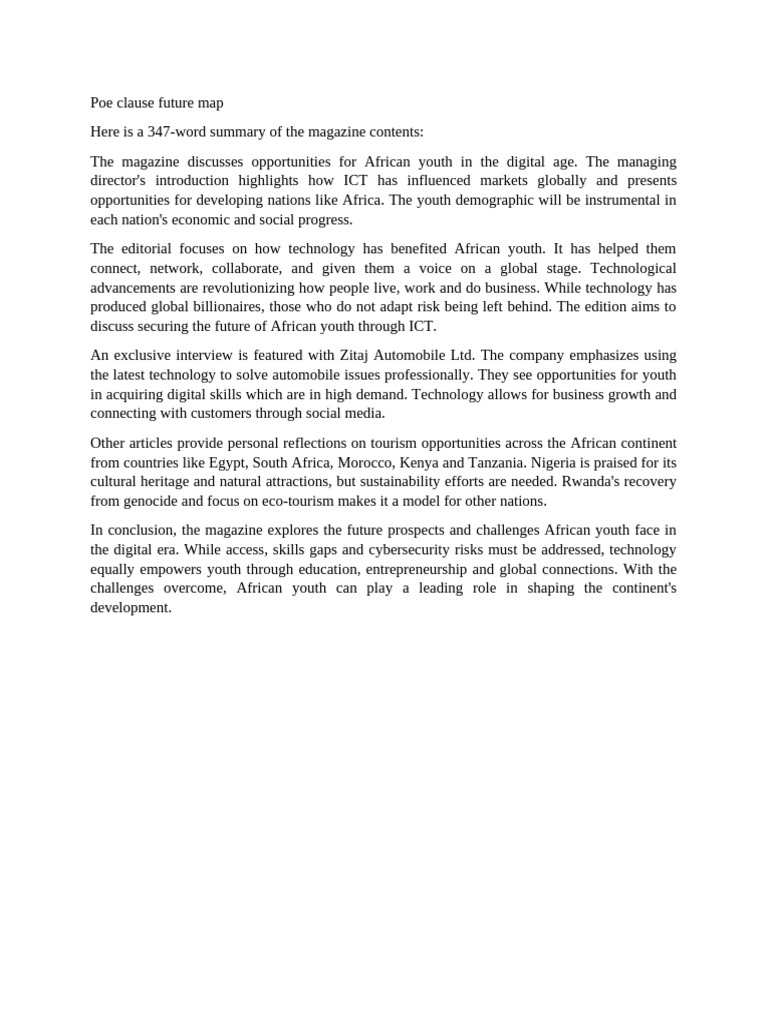 Poe clause future map

Here is a 347-word summary of the magazine contents:

The magazine discusses opportunities for African youth in the digital age. The managing director's introduction highlights how ICT has influenced markets globally and presents opportunities for developing nations like Africa. The youth demographic will be instrumental in each nation's economic and social progress.

The editorial focuses on how technology has benefited African youth. It has helped them connect, network, collaborate, and given them a voice on a global stage. Technological advancements are revolutionizing how people live, work and do business. While technology has produced global billionaires, those who do not adapt risk being left behind. The edition aims to discuss securing the future of African youth through ICT.

An exclusive interview is featured with Zitaj Automobile Ltd. The company emphasizes using the latest technology to solve automobile issues professionally. They see opportunities for youth in acquiring digital skills which are in high demand. Technology allows for business growth and connecting with customers through social media.

Other articles provide personal reflections on tourism opportunities across the African continent from countries like Egypt, South Africa, Morocco, Kenya and Tanzania. Nigeria is praised for its cultural heritage and natural attractions, but sustainability efforts are needed. Rwanda's recovery from genocide and focus on eco-tourism makes it a model for other nations.

In conclusion, the magazine explores the future prospects and challenges African youth face in the digital era. While access, skills gaps and cybersecurity risks must be addressed, technology equally empowers youth through education, entrepreneurship and global connections. With the challenges overcome, African youth can play a leading role in shaping the continent's development.